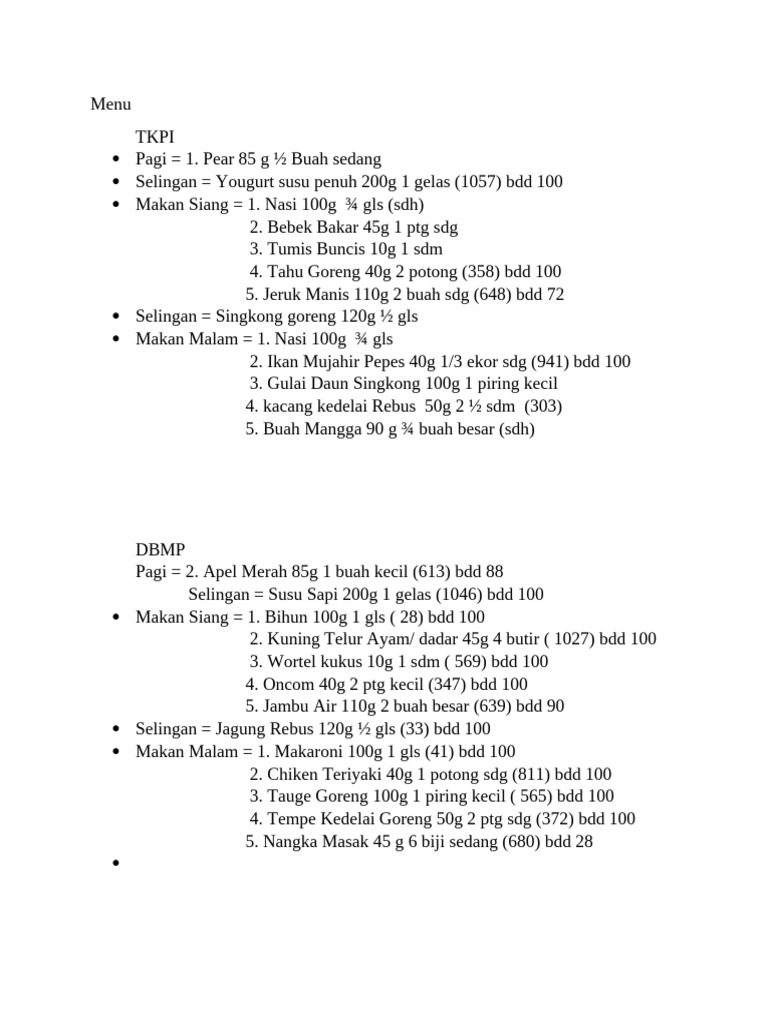 Menu

TKPI

• Pagi = 1. Pear 85 g ½ Buah sedang
• Selingan = Yougurt susu penuh 200g 1 gelas (1057) bdd 100
• Makan Siang = 1. Nasi 100g ¾ gls (sdh)
2. Bebek Bakar 45g 1 ptg sdg
3. Tumis Buncis 10g 1 sdm
4. Tahu Goreng 40g 2 potong (358) bdd 100
5. Jeruk Manis 110g 2 buah sdg (648) bdd 72
• Selingan = Singkong goreng 120g ½ gls
• Makan Malam = 1. Nasi 100g ¾ gls
2. Ikan Mujahir Pepes 40g 1/3 ekor sdg (941) bdd 100
3. Gulai Daun Singkong 100g 1 piring kecil
4. kacang kedelai Rebus 50g 2 ½ sdm (303)
5. Buah Mangga 90 g ¾ buah besar (sdh)

DBMP

Pagi = 2. Apel Merah 85g 1 buah kecil (613) bdd 88
Selingan = Susu Sapi 200g 1 gelas (1046) bdd 100
• Makan Siang = 1. Bihun 100g 1 gls ( 28) bdd 100
2. Kuning Telur Ayam/ dadar 45g 4 butir ( 1027) bdd 100
3. Wortel kukus 10g 1 sdm ( 569) bdd 100
4. Oncom 40g 2 ptg kecil (347) bdd 100
5. Jambu Air 110g 2 buah besar (639) bdd 90
• Selingan = Jagung Rebus 120g ½ gls (33) bdd 100
• Makan Malam = 1. Makaroni 100g 1 gls (41) bdd 100
2. Chiken Teriyaki 40g 1 potong sdg (811) bdd 100
3. Tauge Goreng 100g 1 piring kecil ( 565) bdd 100
4. Tempe Kedelai Goreng 50g 2 ptg sdg (372) bdd 100
5. Nangka Masak 45 g 6 biji sedang (680) bdd 28
•